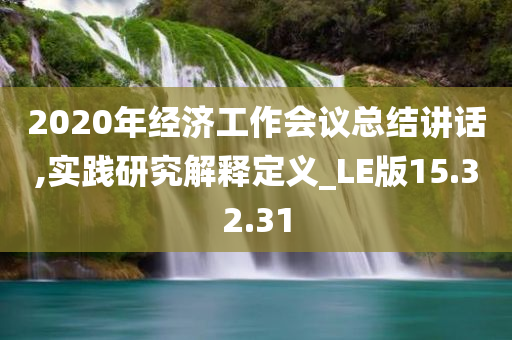 2020年经济工作会议总结讲话,实践研究解释定义_LE版15.32.31